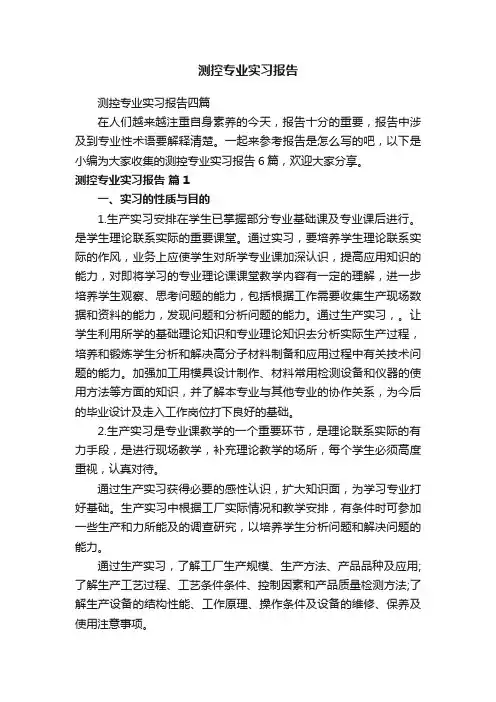 测控专业实习报告

测控专业实习报告四篇

在人们越来越注重自身素养的今天，报告十分的重要，报告中涉及到专业性术语要解释清楚。一起来参考报告是怎么写的吧，以下是小编为大家收集的测控专业实习报告 6 篇，欢迎大家分享。

测控专业实习报告 篇 1

一、实习的性质与目的

1.生产实习安排在学生已掌握部分专业基础课及专业课后进行。是学生理论联系实际的重要课堂。通过实习，要培养学生理论联系实际的作风，业务上应使学生对所学专业课加深认识，提高应用知识的能力，对即将学习的专业理论课课堂教学内容有一定的理解，进一步培养学生观察、思考问题的能力，包括根据工作需要收集生产现场数据和资料的能力，发现问题和分析问题的能力。通过生产实习，。让学生利用所学的基础理论知识和专业理论知识去分析实际生产过程，培养和锻炼学生分析和解决高分子材料制备和应用过程中有关技术问题的能力。加强加工用模具设计制作、材料常用检测设备和仪器的使用方法等方面的知识，并了解本专业与其他专业的协作关系，为今后的毕业设计及走入工作岗位打下良好的基础。

2.生产实习是专业课教学的一个重要环节，是理论联系实际的有力手段，是进行现场教学，补充理论教学的场所，每个学生必须高度重视，认真对待。

通过生产实习获得必要的感性认识，扩大知识面，为学习专业打好基础。生产实习中根据工厂实际情况和教学安排，有条件时可参加一些生产和力所能及的调查研究，以培养学生分析问题和解决问题的能力。

通过生产实习，了解工厂生产规模、生产方法、产品品种及应用;了解生产工艺过程、工艺条件条件、控制因素和产品质量检测方法;了解生产设备的结构性能、工作原理、操作条件及设备的维修、保养及使用注意事项。